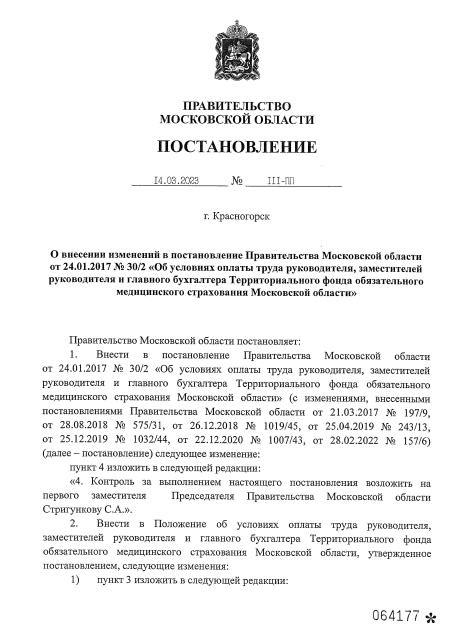 ПРАВИТЕЛЬСТВО
МОСКОВСКОЙ ОБЛАСТИ

ПОСТАНОВЛЕНИЕ

14.03.2023 № 111-ПП

г. Красногорск

О внесении изменений в постановление Правительства Московской области от 24.01.2017 № 30/2 «Об условиях оплаты труда руководителя, заместителей руководителя и главного бухгалтера Территориального фонда обязательного медицинского страхования Московской области»

Правительство Московской области постановляет:

1. Внести в постановление Правительства Московской области от 24.01.2017 № 30/2 «Об условиях оплаты труда руководителя, заместителей руководителя и главного бухгалтера Территориального фонда обязательного медицинского страхования Московской области» (с изменениями, внесенными постановлениями Правительства Московской области от 21.03.2017 № 197/9, от 28.08.2018 № 575/31, от 26.12.2018 № 1019/45, от 25.04.2019 № 243/13, от 25.12.2019 № 1032/44, от 22.12.2020 № 1007/43, от 28.02.2022 № 157/6) (далее – постановление) следующее изменение:

пункт 4 изложить в следующей редакции:

«4. Контроль за выполнением настоящего постановления возложить на первого заместителя Председателя Правительства Московской области Стригункову С.А.».

2. Внести в Положение об условиях оплаты труда руководителя, заместителей руководителя и главного бухгалтера Территориального фонда обязательного медицинского страхования Московской области, утвержденное постановлением, следующие изменения:

1) пункт 3 изложить в следующей редакции:

064177 *